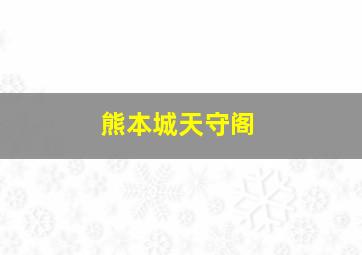 熊本城天守阁